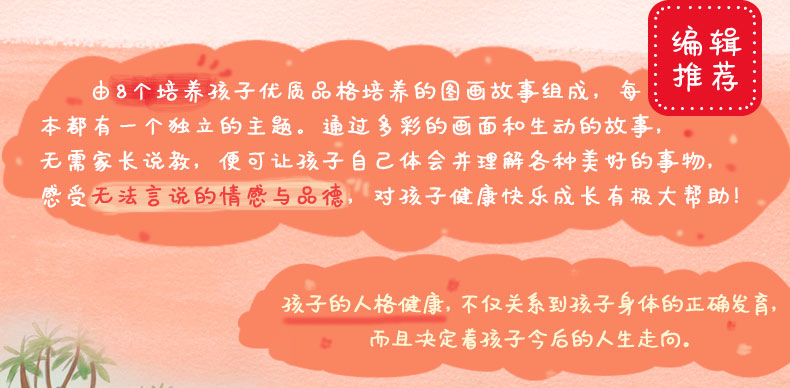 编辑推荐

由8个培养孩子优质品格培养的图画故事组成，每本都有一个独立的主题。通过多彩的画面和生动的故事，无需家长说教，便可让孩子自己体会并理解各种美好的事物，感受无法言说的情感与品德，对孩子健康快乐成长有极大帮助！

孩子的人格健康，不仅关系到孩子身体的正确发育，而且决定着孩子今后的人生走向。